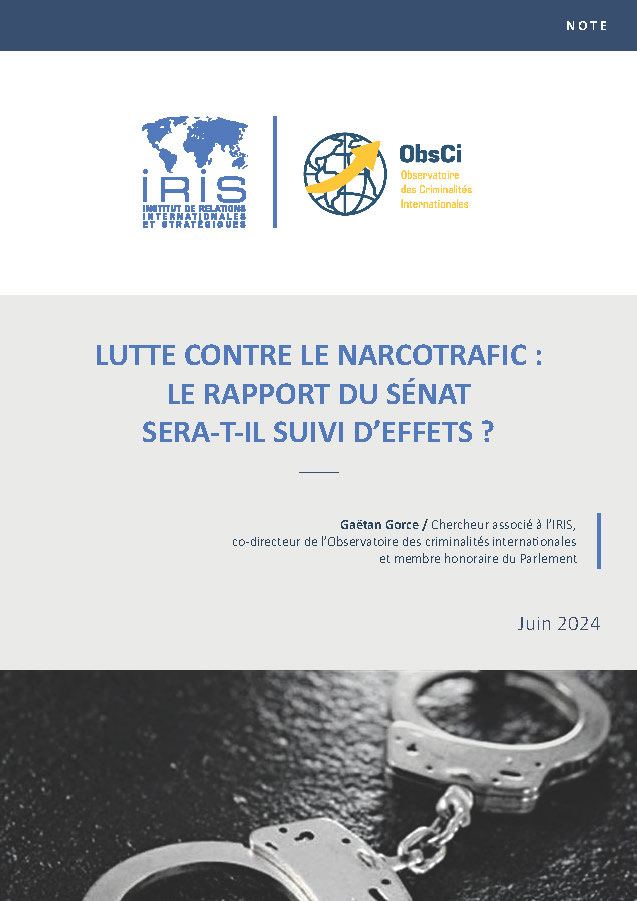 NOTE

IRIS
INSTITUT DE RELATIONS INTERNATIONALES ET STRATÉGIQUES

ObsCi
Observatoire des Criminalités Internationales

LUTTE CONTRE LE NARCOTRAFIC : LE RAPPORT DU SÉNAT SERA-T-IL SUIVI D'EFFETS ?

Gaëtan Gorce / Chercheur associé à l'IRIS, co-directeur de l'Observatoire des criminalités internationales et membre honoraire du Parlement

Juin 2024